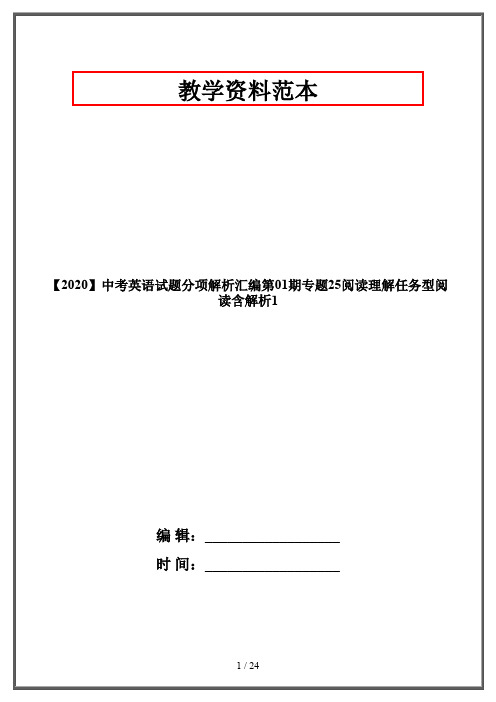 教学资料范本

【2020】中考英语试题分项解析汇编第01期专题25阅读理解任务型阅读含解析1

编 辑：__________________

时 间：__________________

1 / 24